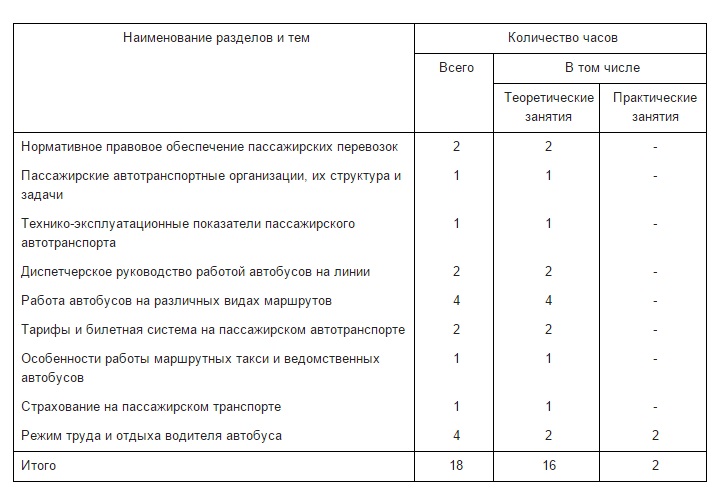 | Наименование разделов и тем | Количество часов | | |
|---|---|---|---|
| | Всего | В том числе | |
| | | Теоретические занятия | Практические занятия |
| Нормативное правовое обеспечение пассажирских перевозок | 2 | 2 | - |
| Пассажирские автотранспортные организации, их структура и задачи | 1 | 1 | - |
| Технико-эксплуатационные показатели пассажирского автотранспорта | 1 | 1 | - |
| Диспетчерское руководство работой автобусов на линии | 2 | 2 | - |
| Работа автобусов на различных видах маршрутов | 4 | 4 | - |
| Тарифы и билетная система на пассажирском автотранспорте | 2 | 2 | - |
| Особенности работы маршрутных такси и ведомственных автобусов | 1 | 1 | - |
| Страхование на пассажирском транспорте | 1 | 1 | - |
| Режим труда и отдыха водителя автобуса | 4 | 2 | 2 |
| Итого | 18 | 16 | 2 |